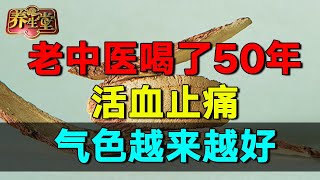 养生堂

老中医喝了50年

活血止痛

气色越来越好